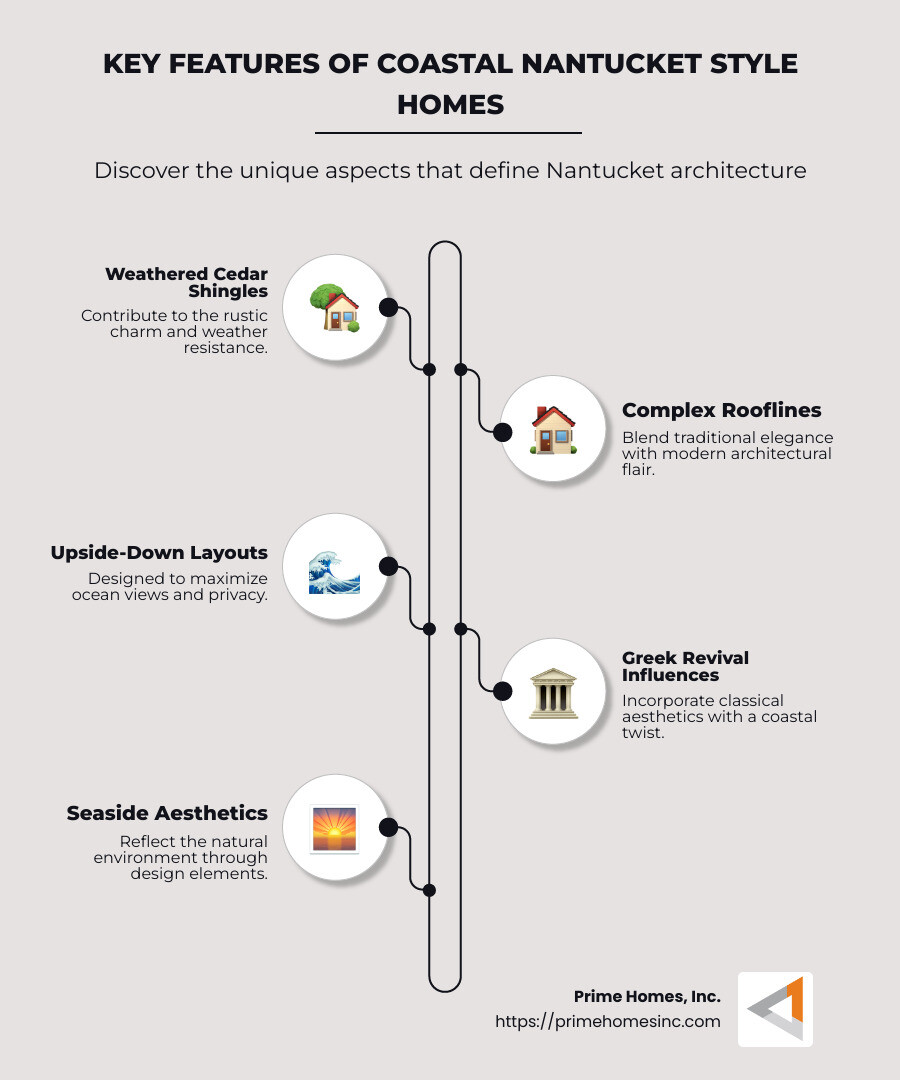 KEY FEATURES OF COASTAL NANTUCKET STYLE HOMES

Discover the unique aspects that define Nantucket architecture

Weathered Cedar Shingles
Contribute to the rustic charm and weather resistance.

Complex Rooflines
Blend traditional elegance with modern architectural flair.

Upside-Down Layouts
Designed to maximize ocean views and privacy.

Greek Revival Influences
Incorporate classical aesthetics with a coastal twist.

Seaside Aesthetics
Reflect the natural environment through design elements.

Prime Homes, Inc.
https://primehomesinc.com